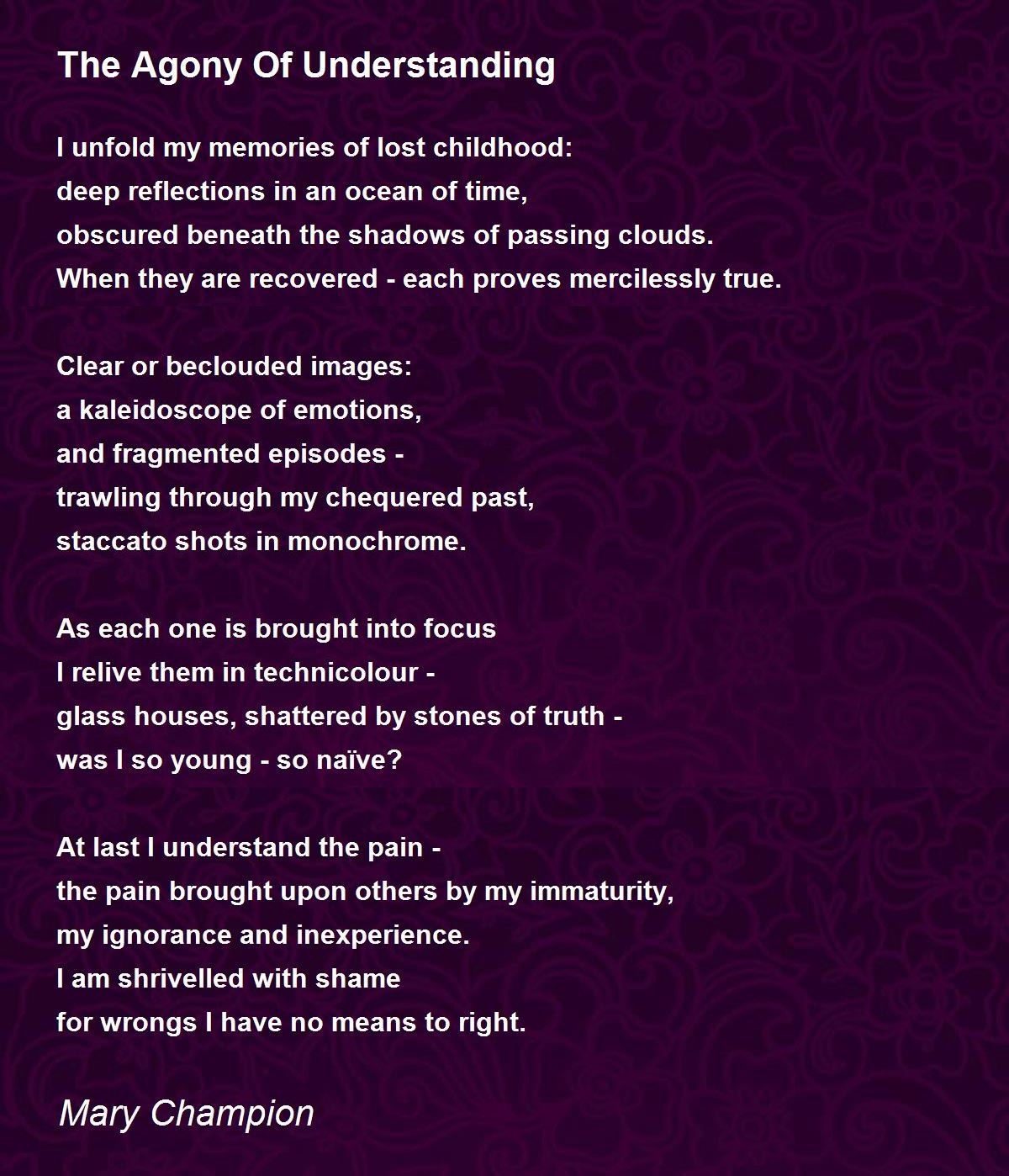 The Agony Of Understanding

I unfold my memories of lost childhood:
deep reflections in an ocean of time,
obscured beneath the shadows of passing clouds.
When they are recovered - each proves mercilessly true.

Clear or beclouded images:
a kaleidoscope of emotions,
and fragmented episodes -
trawling through my chequered past,
staccato shots in monochrome.

As each one is brought into focus
I relive them in technicolour -
glass houses, shattered by stones of truth -
was I so young - so naïve?

At last I understand the pain -
the pain brought upon others by my immaturity,
my ignorance and inexperience.
I am shrivelled with shame
for wrongs I have no means to right.

Mary Champion